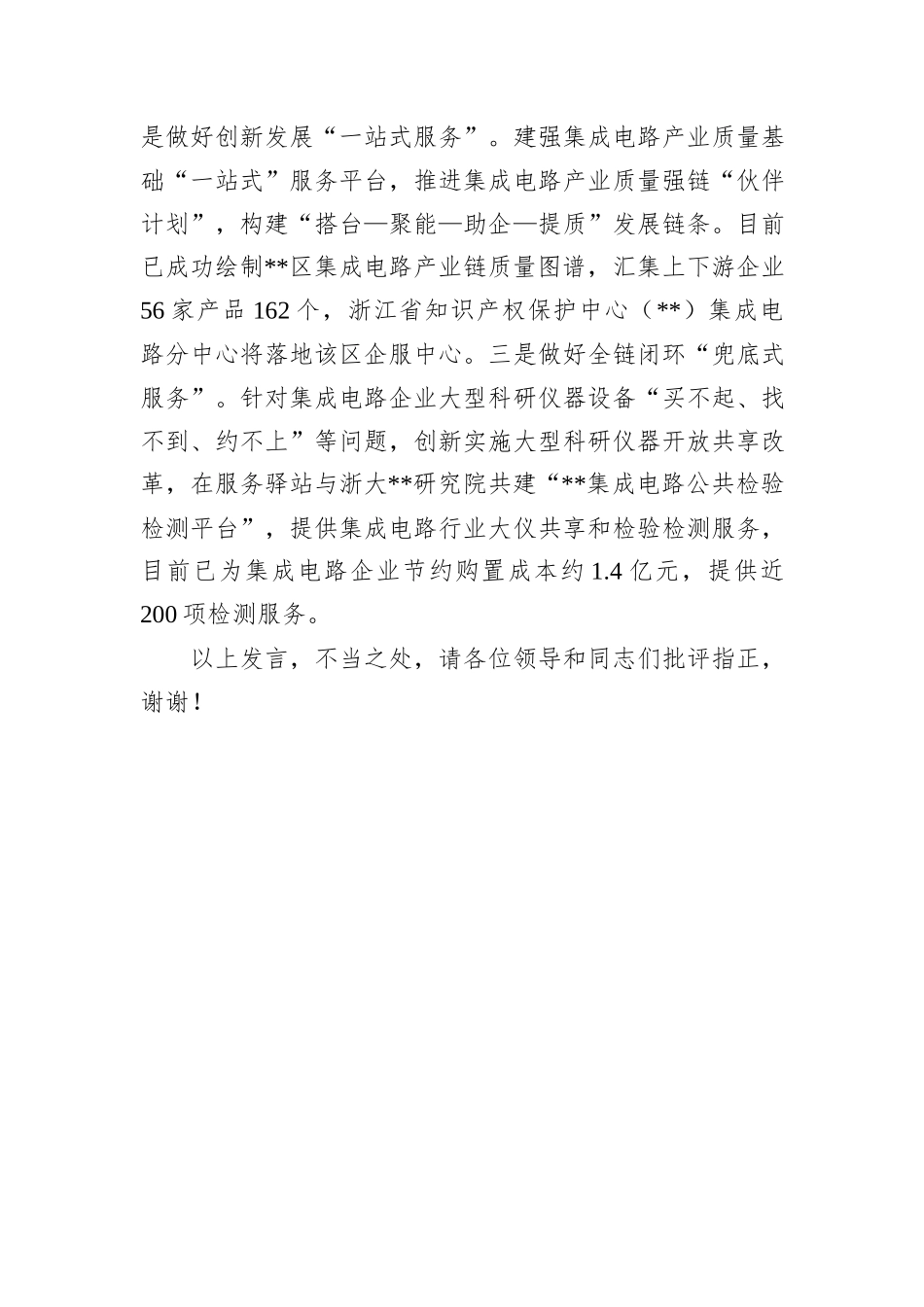 是做好创新发展“一站式服务”。建强集成电路产业质量基础“一站式”服务平台，推进集成电路产业质量强链“伙伴计划”，构建“搭台—聚能—助企—提质”发展链条。目前已成功绘制**区集成电路产业链质量图谱，汇集上下游企业56家产品162个，浙江省知识产权保护中心（**）集成电路分中心将落地该区企服中心。三是做好全链闭环“兜底式服务”。针对集成电路企业大型科研仪器设备“买不起、找不到、约不上”等问题，创新实施大型科研仪器开放共享改革，在服务驿站与浙大**研究院共建“**集成电路公共检验检测平台”，提供集成电路行业大仪共享和检验检测服务，目前已为集成电路企业节约购置成本约1.4亿元，提供近200项检测服务。

以上发言，不当之处，请各位领导和同志们批评指正，谢谢！